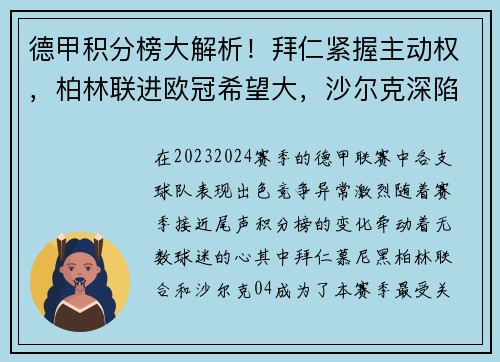 德甲积分榜大解析！拜仁紧握主动权，柏林联进欧冠希望大，沙尔克深陷

在20232024赛季的德甲联赛中各支球队表现出色竞争异常激烈随着赛季接近尾声积分榜的变化牵动着无数球迷的心其中拜仁慕尼黑柏林联合和沙尔克04成为了本赛季最受关